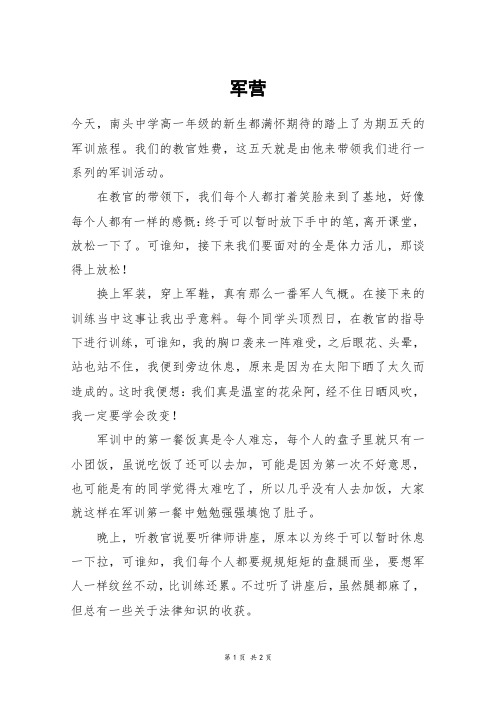 军营

今天，南头中学高一年级的新生都满怀期待的踏上了为期五天的军训旅程。我们的教官姓费，这五天就是由他来带领我们进行一系列的军训活动。

在教官的带领下，我们每个人都打着笑脸来到了基地，好像每个人都有一样的感慨：终于可以暂时放下手中的笔，离开课堂，放松一下了。可谁知，接下来我们要面对的全是体力活儿，那谈得上放松！

换上军装，穿上军鞋，真有那么一番军人气概。在接下来的训练当中这事让我出乎意料。每个同学头顶烈日，在教官的指导下进行训练，可谁知，我的胸口袭来一阵难受，之后眼花、头晕，站也站不住，我便到旁边休息，原来是因为在太阳下晒了太久而造成的。这时我便想：我们真是温室的花朵阿，经不住日晒风吹，我一定要学会改变！

军训中的第一餐饭真是令人难忘，每个人的盘子里就只有一小团饭，虽说吃饭了还可以去加，可能是因为第一次不好意思，也可能是有的同学觉得太难吃了，所以几乎没有人去加饭，大家就这样在军训第一餐中勉勉强强填饱了肚子。

晚上，听教官说要听律师讲座，原本以为终于可以暂时休息一下拉，可谁知，我们每个人都要规规矩矩的盘腿而坐，要想军人一样纹丝不动，比训练还累。不过听了讲座后，虽然腿都麻了，但总有一些关于法律知识的收获。

第 1 页 共 2 页